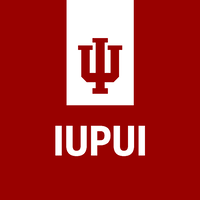 IUPUI